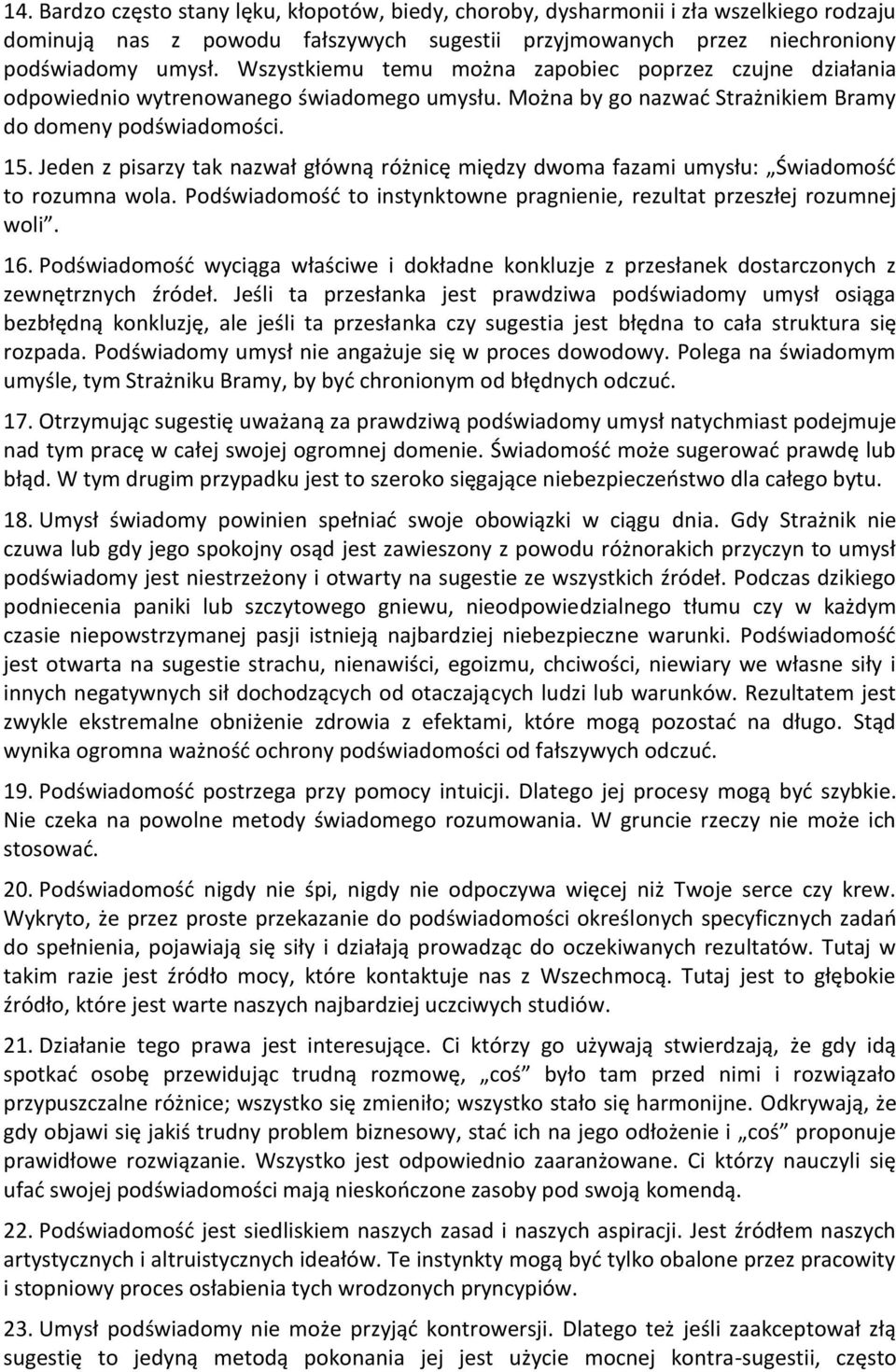 14. Bardzo często stany lęku, kłopotów, biedy, choroby, dysharmonii i zła wszelkiego rodzaju dominują nas z powodu fałszywych sugestii przyjmowanych przez niechroniony podświadomy umysł. Wszystkiemu temu można zapobiec poprzez czujne działania odpowiednio wytrenowanego świadomego umysłu. Można by go nazwać Strażnikiem Bramy do domeny podświadomości.

15. Jeden z pisarzy tak nazwał główną różnicę między dwoma fazami umysłu: „Świadomość to rozumna wola. Podświadomość to instynktowne pragnienie, rezultat przeszłej rozumnej woli”.

16. Podświadomość wyciąga właściwe i dokładne konkluzje z przesłanek dostarczonych z zewnętrznych źródeł. Jeśli ta przesłanka jest prawdziwa podświadomy umysł osiąga bezbłędną konkluzję, ale jeśli ta przesłanka czy sugestia jest błędna to cała struktura się rozpada. Podświadomy umysł nie angażuje się w proces dowodowy. Polega na świadomym umyśle, tym Strażniku Bramy, by być chronionym od błędnych odczuć.

17. Otrzymując sugestię uważaną za prawdziwą podświadomy umysł natychmiast podejmuje nad tym pracę w całej swojej ogromnej domenie. Świadomość może sugerować prawdę lub błąd. W tym drugim przypadku jest to szeroko sięgające niebezpieczeństwo dla całego bytu.

18. Umysł świadomy powinien spełniać swoje obowiązki w ciągu dnia. Gdy Strażnik nie czuwa lub gdy jego spokojny osąd jest zawieszony z powodu różnorakich przyczyn to umysł podświadomy jest niestrzeżony i otwarty na sugestie ze wszystkich źródeł. Podczas dzikiego podniecenia paniki lub szczytowego gniewu, nieodpowiedzialnego tłumu czy w każdym czasie niepowstrzymanej pasji istnieją najbardziej niebezpieczne warunki. Podświadomość jest otwarta na sugestie strachu, nienawiści, egoizmu, chciwości, niewiary we własne siły i innych negatywnych sił dochodzących od otaczających ludzi lub warunków. Rezultatem jest zwykle ekstremalne obniżenie zdrowia z efektami, które mogą pozostać na długo. Stąd wynika ogromna ważność ochrony podświadomości od fałszywych odczuć.

19. Podświadomość postrzega przy pomocy intuicji. Dlatego jej procesy mogą być szybkie. Nie czeka na powolne metody świadomego rozumowania. W gruncie rzeczy nie może ich stosować.

20. Podświadomość nigdy nie śpi, nigdy nie odpoczywa więcej niż Twoje serce czy krew. Wykryto, że przez proste przekazanie do podświadomości określonych specyficznych zadań do spełnienia, pojawiają się siły i działają prowadząc do oczekiwanych rezultatów. Tutaj w takim razie jest źródło mocy, które kontaktuje nas z Wszechmocą. Tutaj jest to głębokie źródło, które jest warte naszych najbardziej uczciwych studiów.

21. Działanie tego prawa jest interesujące. Ci którzy go używają stwierdzają, że gdy idą spotkać osobę przewidując trudną rozmowę, „coś” było tam przed nimi i rozwiązało przypuszczalne różnice; wszystko się zmieniło; wszystko stało się harmonijne. Odkrywają, że gdy objawi się jakiś trudny problem biznesowy, stać ich na jego odłożenie i „coś” proponuje prawidłowe rozwiązanie. Wszystko jest odpowiednio zaaranżowane. Ci którzy nauczyli się ufać swojej podświadomości mają nieskończone zasoby pod swoją komendą.

22. Podświadomość jest siedliskiem naszych zasad i naszych aspiracji. Jest źródłem naszych artystycznych i altruistycznych ideałów. Te instynkty mogą być tylko obalone przez pracowity i stopniowy proces osłabienia tych wrodzonych pryncypiów.

23. Umysł podświadomy nie może przyjąć kontrowersji. Dlatego też jeśli zaakceptował złą sugestię to jedyną metodą pokonania jej jest użycie mocnej kontra-sugestii, często